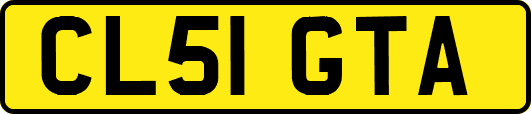 CL51 GTA